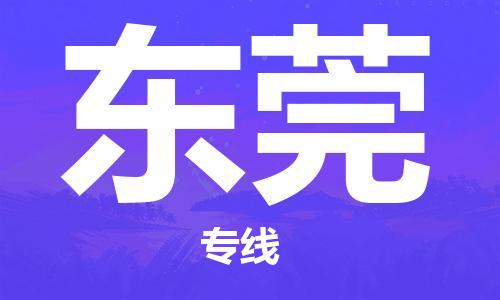 东莞

专线